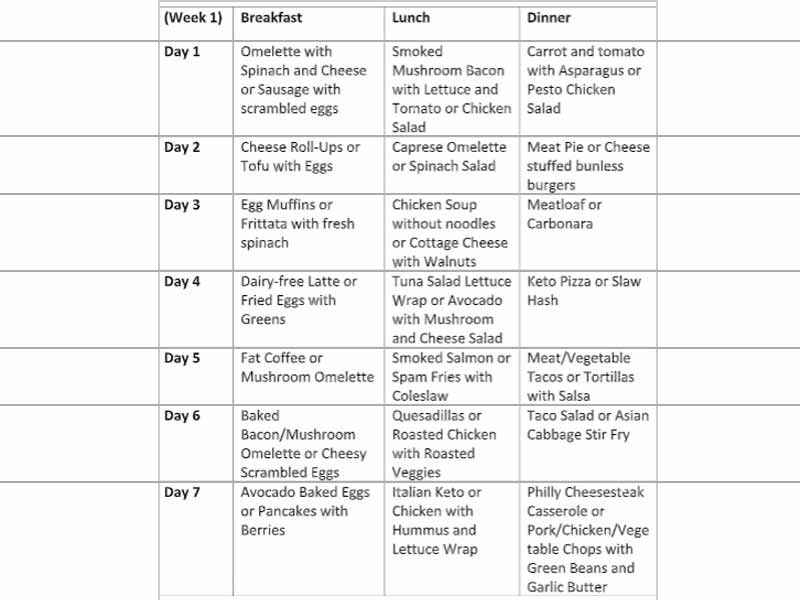 | (Week 1) | Breakfast | Lunch | Dinner |
|---|---|---|---|
| Day 1 | Omelette with Spinach and Cheese or Sausage with scrambled eggs | Smoked Mushroom Bacon with Lettuce and Tomato or Chicken Salad | Carrot and tomato with Asparagus or Pesto Chicken Salad |
| Day 2 | Cheese Roll-Ups or Tofu with Eggs | Caprese Omelette or Spinach Salad | Meat Pie or Cheese stuffed bunless burgers |
| Day 3 | Egg Muffins or Frittata with fresh spinach | Chicken Soup without noodles or Cottage Cheese with Walnuts | Meatloaf or Carbonara |
| Day 4 | Dairy-free Latte or Fried Eggs with Greens | Tuna Salad Lettuce Wrap or Avocado with Mushroom and Cheese Salad | Keto Pizza or Slaw Hash |
| Day 5 | Fat Coffee or Mushroom Omelette | Smoked Salmon or Spam Fries with Coleslaw | Meat/Vegetable Tacos or Tortillas with Salsa |
| Day 6 | Baked Bacon/Mushroom Omelette or Cheesy Scrambled Eggs | Quesadillas or Roasted Chicken with Roasted Veggies | Taco Salad or Asian Cabbage Stir Fry |
| Day 7 | Avocado Baked Eggs or Pancakes with Berries | Italian Keto or Chicken with Hummus and Lettuce Wrap | Philly Cheesesteak Casserole or Pork/Chicken/Vegetable Chops with Green Beans and Garlic Butter |